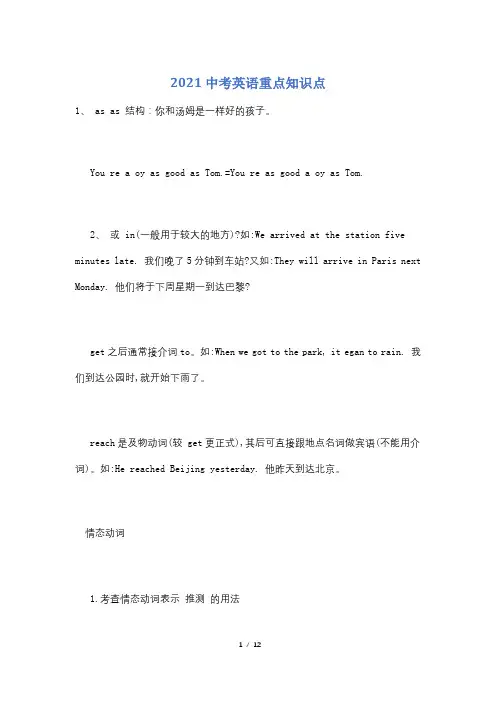 2021 中考英语重点知识点

1、 as as 结构：你和汤姆是一样好的孩子。

You re a oy as good as Tom.=You re as good a oy as Tom.

2、 或 in(一般用于较大的地方)?如:We arrived at the station five minutes late. 我们晚了 5 分钟到车站?又如:They will arrive in Paris next Monday. 他们将于下周星期一到达巴黎?

get 之后通常接介词 to。如:When we got to the park, it egan to rain. 我们到达公园时,就开始下雨了。

reach 是及物动词(较 get 更正式),其后可直接跟地点名词做宾语(不能用介词)。如:He reached Beijing yesterday. 他昨天到达北京。

情态动词

1.考查情态动词表示 推测 的用法

1 / 12